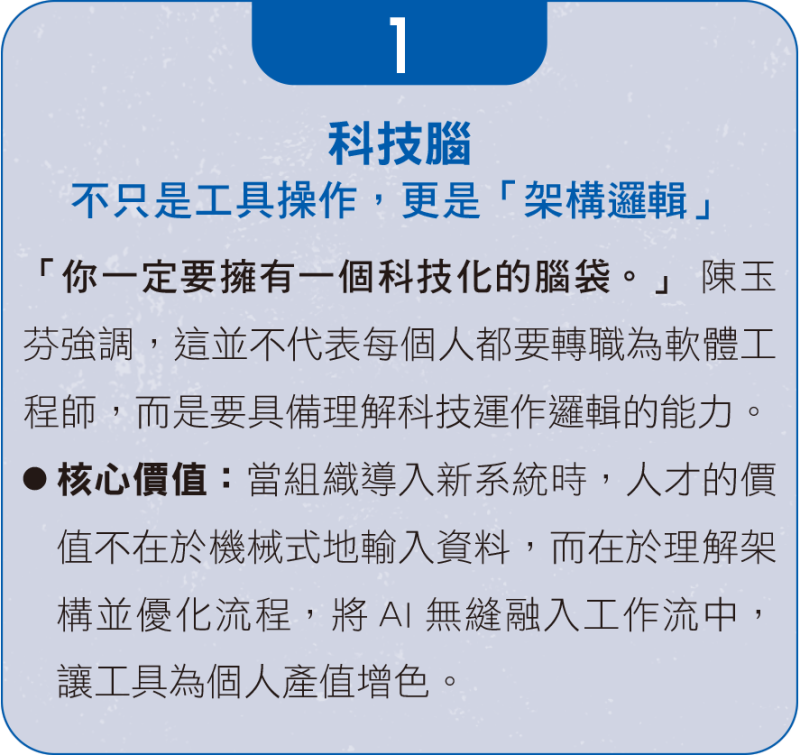 1

科技腦

不只是工具操作，更是「架構邏輯」

「你一定要擁有一個科技化的腦袋。」陳玉芬強調，這並不代表每個人都要轉職為軟體工程師，而是要具備理解科技運作邏輯的能力。

• 核心價值：當組織導入新系統時，人才的價值不在於機械式地輸入資料，而在於理解架構並優化流程，將AI無縫融入工作流中，讓工具為個人產值增色。